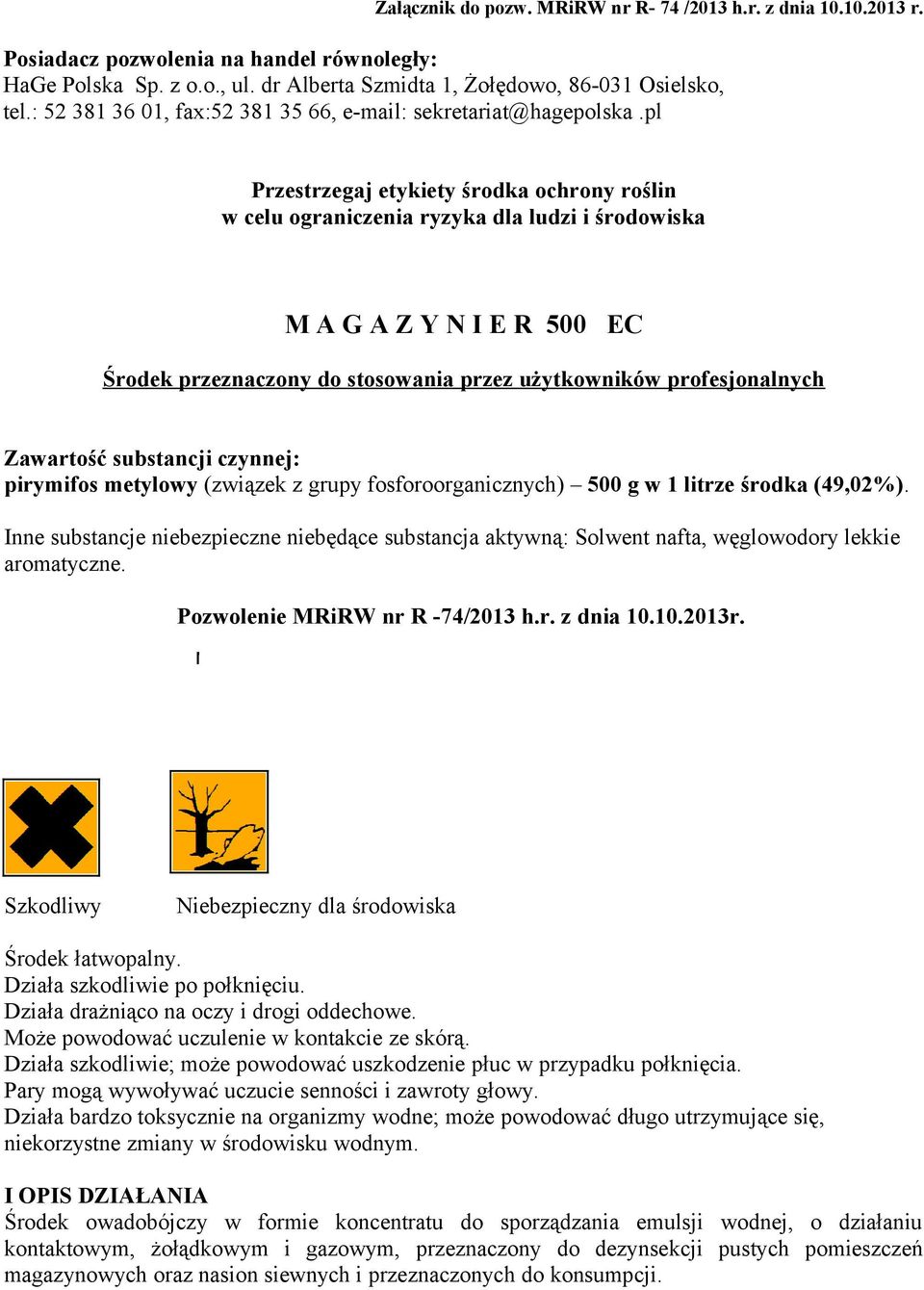 Załącznik do pozw. MRiRW nr R- 74 /2013 h.r. z dnia 10.10.2013 r.

Posiadacz pozwolenia na handel równoległy:
HaGe Polska Sp. z o.o., ul. dr Alberta Szmidta 1, Żołędowo, 86-031 Osielsko,
tel.: 52 381 36 01, fax:52 381 35 66, e-mail: sekretariat@hagepolska .pl

Przestrzegaj etykiety środka ochrony roślin
w celu ograniczenia ryzyka dla ludzi i środowiska

M A G A Z Y N I E R 500 EC

Środek przeznaczony do stosowania przez użytkowników profesjonalnych

Zawartość substancji czynnej:
pirymifos metylowy (związek z grupy fosforoorganicznych) – 500 g w 1 litrze środka (49,02%).

Inne substancje niebezpieczne niebędące substancja aktywną: Solwent nafta, węglowodory lekkie aromatyczne.

Pozwolenie MRiRW nr R -74/2013 h.r. z dnia 10.10.2013r.

Szkodliwy

Niebezpieczny dla środowiska

Środek łatwopalny.
Działa szkodliwie po połknięciu.
Działa drażniąco na oczy i drogi oddechowe.
Może powodować uczulenie w kontakcie ze skórą.
Działa szkodliwie; może powodować uszkodzenie płuc w przypadku połknięcia.
Pary mogą wywoływać uczucie senności i zawroty głowy.
Działa bardzo toksycznie na organizmy wodne; może powodować długo utrzymujące się, niekorzystne zmiany w środowisku wodnym.

I OPIS DZIAŁANIA
Środek owadobójczy w formie koncentratu do sporządzania emulsji wodnej, o działaniu kontaktowym, żołądkowym i gazowym, przeznaczony do dezynsekcji pustych pomieszczeń magazynowych oraz nasion siewnych i przeznaczonych do konsumpcji.